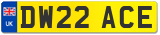 UK
DW22 ACE